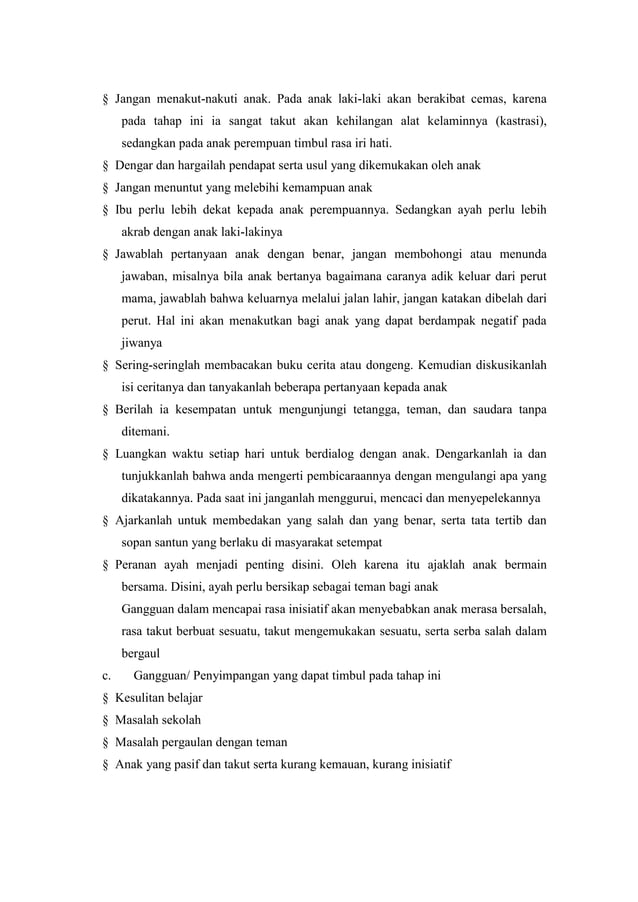 § Jangan menakut-nakuti anak. Pada anak laki-laki akan berakibat cemas, karena pada tahap ini ia sangat takut akan kehilangan alat kelaminnya (kastrasi), sedangkan pada anak perempuan timbul rasa iri hati.

§ Dengar dan hargailah pendapat serta usul yang dikemukakan oleh anak

§ Jangan menuntut yang melebihi kemampuan anak

§ Ibu perlu lebih dekat kepada anak perempuannya. Sedangkan ayah perlu lebih akrab dengan anak laki-lakinya

§ Jawablah pertanyaan anak dengan benar, jangan membohongi atau menunda jawaban, misalnya bila anak bertanya bagaimana caranya adik keluar dari perut mama, jawablah bahwa keluarnya melalui jalan lahir, jangan katakan dibelah dari perut. Hal ini akan menakutkan bagi anak yang dapat berdampak negatif pada jiwanya

§ Sering-seringlah membacakan buku cerita atau dongeng. Kemudian diskusikanlah isi ceritanya dan tanyakanlah beberapa pertanyaan kepada anak

§ Berilah ia kesempatan untuk mengunjungi tetangga, teman, dan saudara tanpa ditemani.

§ Luangkan waktu setiap hari untuk berdialog dengan anak. Dengarkanlah ia dan tunjukkanlah bahwa anda mengerti pembicaraannya dengan mengulangi apa yang dikatakannya. Pada saat ini janganlah menggurui, mencaci dan menyepelekannya

§ Ajarkanlah untuk membedakan yang salah dan yang benar, serta tata tertib dan sopan santun yang berlaku di masyarakat setempat

§ Peranan ayah menjadi penting disini. Oleh karena itu ajaklah anak bermain bersama. Disini, ayah perlu bersikap sebagai teman bagi anak

Gangguan dalam mencapai rasa inisiatif akan menyebabkan anak merasa bersalah, rasa takut berbuat sesuatu, takut mengemukakan sesuatu, serta serba salah dalam bergaul

c. Gangguan/ Penyimpangan yang dapat timbul pada tahap ini

§ Kesulitan belajar

§ Masalah sekolah

§ Masalah pergaulan dengan teman

§ Anak yang pasif dan takut serta kurang kemauan, kurang inisiatif